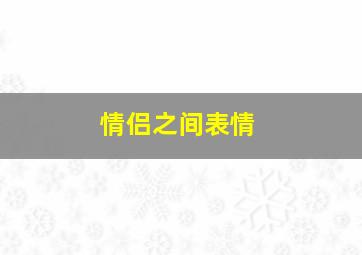 情侣之间表情